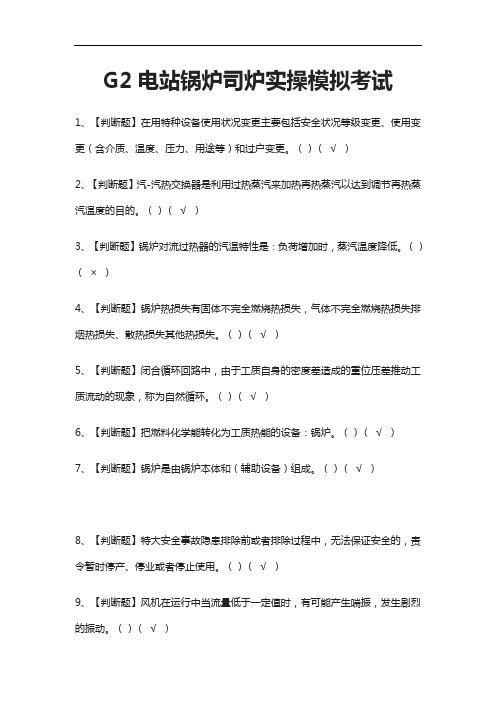 G2 电站锅炉司炉实操模拟考试

1、【判断题】在用特种设备使用状况变更主要包括安全状况等级变更、使用变更（含介质、温度、压力、用途等）和过户变更。（ ）（ √ ）

2、【判断题】汽-汽热交换器是利用过热蒸汽来加热再热蒸汽以达到调节再热蒸汽温度的目的。（ ）（ √ ）

3、【判断题】锅炉对流过热器的汽温特性是：负荷增加时，蒸汽温度降低。（ ）（ × ）

4、【判断题】锅炉热损失有固体不完全燃烧热损失，气体不完全燃烧热损失排烟热损失、散热损失其他热损失。（ ）（ √ ）

5、【判断题】闭合循环回路中，由于工质自身的密度差造成的重位压差推动工质流动的现象，称为自然循环。（ ）（ √ ）

6、【判断题】把燃料化学能转化为工质热能的设备：锅炉。（ ）（ √ ）

7、【判断题】锅炉是由锅炉本体和（辅助设备）组成。（ ）（ √ ）

8、【判断题】特大安全事故隐患排除前或者排除过程中，无法保证安全的，责令暂时停产、停业或者停止使用。（ ）（ √ ）

9、【判断题】风机在运行中当流量低于一定值时，有可能产生喘振，发生剧烈的振动。（ ）（ √ ）